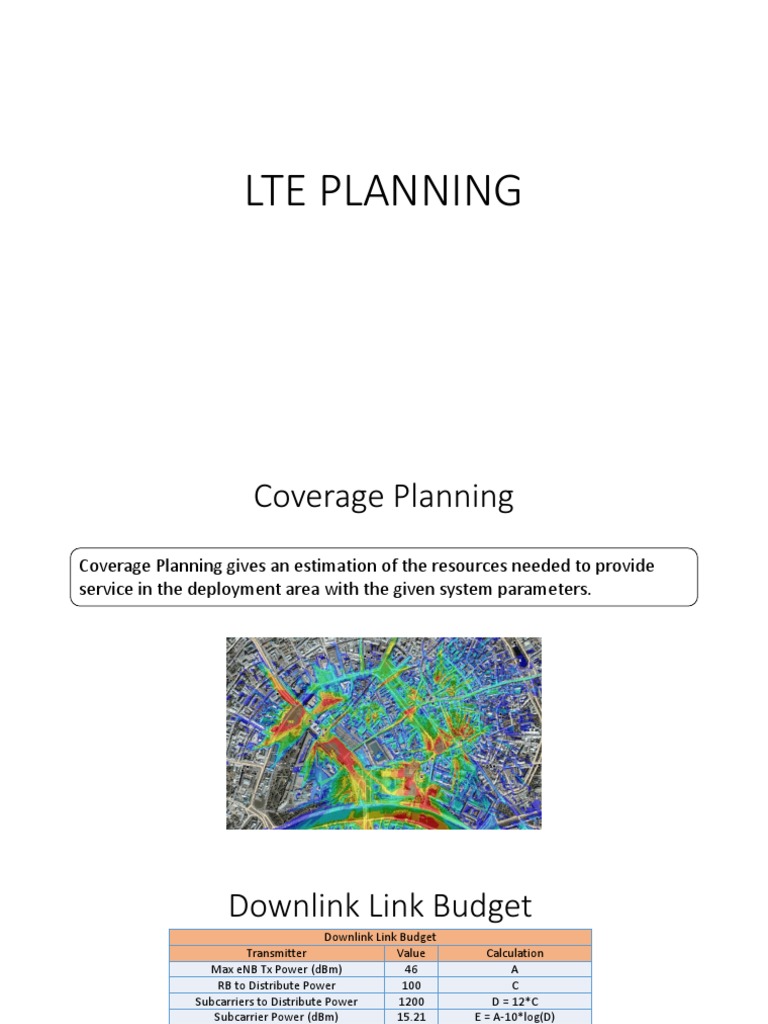 LTE PLANNING

Coverage Planning

Coverage Planning gives an estimation of the resources needed to provide service in the deployment area with the given system parameters.

Downlink Link Budget

| Downlink Link Budget | | |
|---|---|---|
| Transmitter | Value | Calculation |
| Max eNB Tx Power (dBm) | 46 | A |
| RB to Distribute Power | 100 | C |
| Subcarriers to Distribute Power | 1200 | D = 12*C |
| Subcarrier Power (dBm) | 15.21 | E = A-10*log(D) |